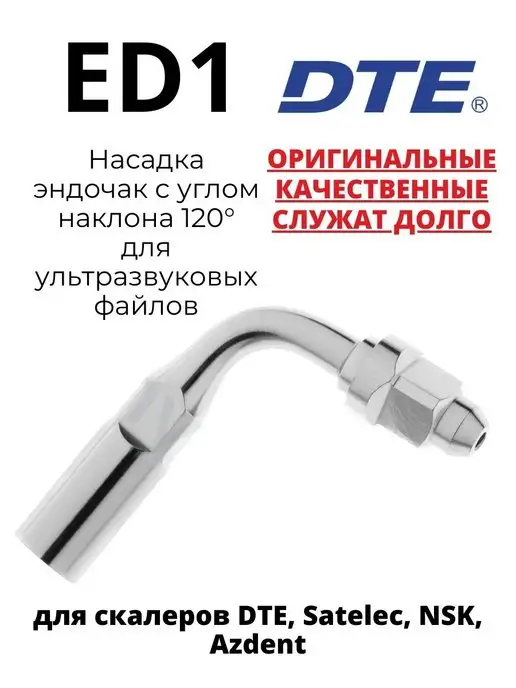 ED1

DTE®

Насадка эндочак с углом наклона 120° для ультразвуковых файлов

ОРИГИНАЛЬНЫЕ
КАЧЕСТВЕННЫЕ
СЛУЖАТ ДОЛГО

для скалеров DTE, Satelec, NSK, Azdent